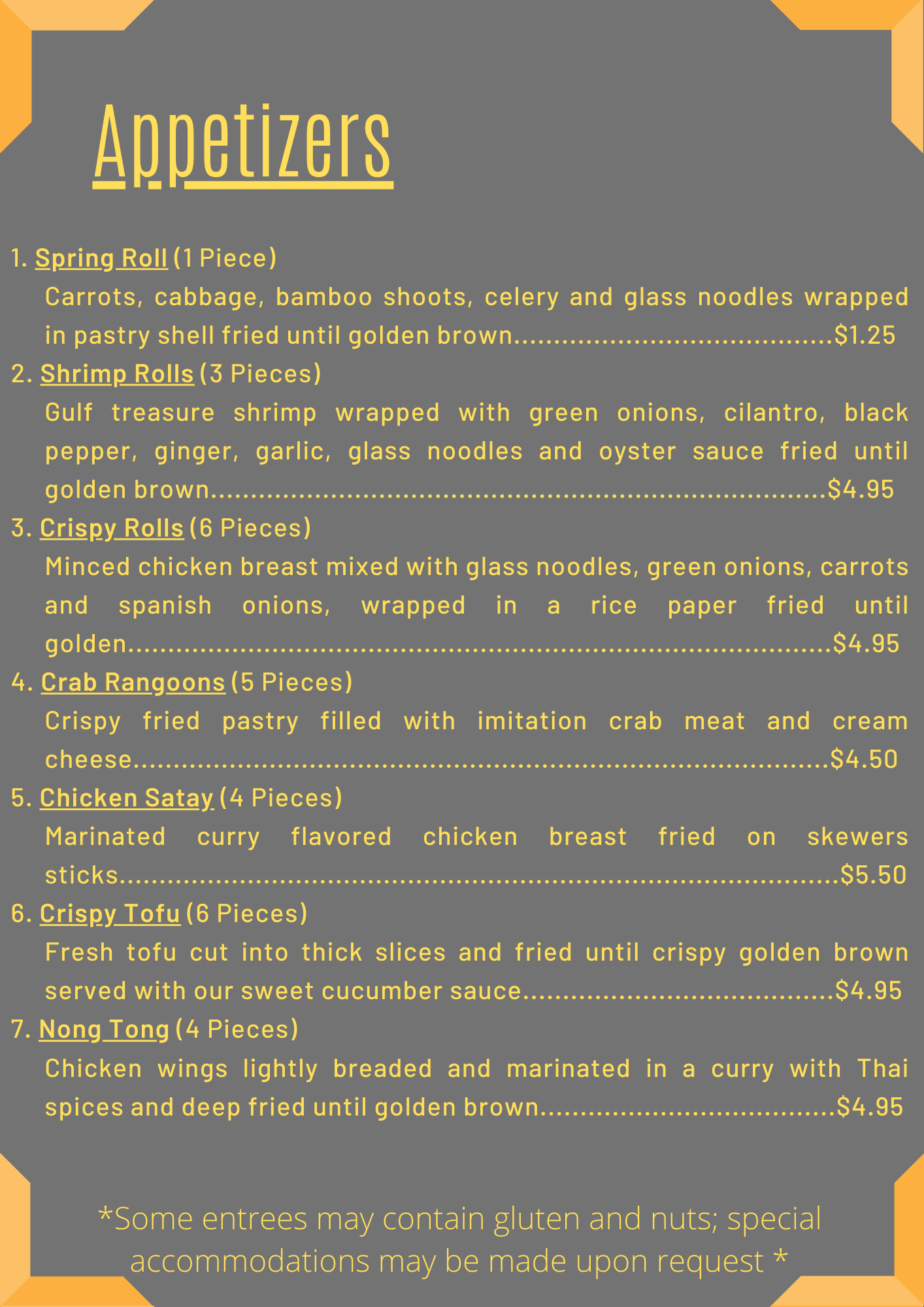 Appetizers

1. Spring Roll (1 Piece)

Carrots, cabbage, bamboo shoots, celery and glass noodles wrapped in pastry shell fried until golden brown $1.25

2. Shrimp Rolls (3 Pieces)

Gulf treasure shrimp wrapped with green onions, cilantro, black pepper, ginger, garlic, glass noodles and oyster sauce fried until golden brown $4.95

3. Crispy Rolls (6 Pieces)

Minced chicken breast mixed with glass noodles, green onions, carrots and spanish onions, wrapped in a rice paper fried until golden $4.95

4. Crab Rangoons (5 Pieces)

Crispy fried pastry filled with imitation crab meat and cream cheese $4.50

5. Chicken Satay (4 Pieces)

Marinated curry flavored chicken breast fried on skewers sticks $5.50

6. Crispy Tofu (6 Pieces)

Fresh tofu cut into thick slices and fried until crispy golden brown served with our sweet cucumber sauce $4.95

7. Nong Tong (4 Pieces)

Chicken wings lightly breaded and marinated in a curry with Thai spices and deep fried until golden brown $4.95

*Some entrees may contain gluten and nuts; special accommodations may be made upon request *